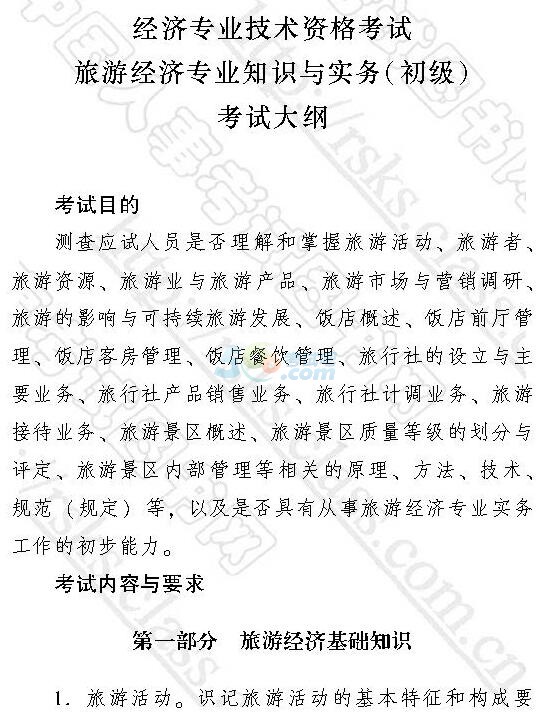 经济专业技术资格考试
旅游经济专业知识与实务（初级）
考试大纲

考试目的

测查应试人员是否理解和掌握旅游活动、旅游者、旅游资源、旅游业与旅游产品、旅游市场与营销调研、旅游的影响与可持续旅游发展、饭店概述、饭店前厅管理、饭店客房管理、饭店餐饮管理、旅行社的设立与主要业务、旅行社产品销售业务、旅行社计调业务、旅游接待业务、旅游景区概述、旅游景区质量等级的划分与评定、旅游景区内部管理等相关的原理、方法、技术、规范（规定）等，以及是否具有从事旅游经济专业实务工作的初步能力。

考试内容与要求

第一部分　旅游经济基础知识

1. 旅游活动。识记旅游活动的基本特征和构成要